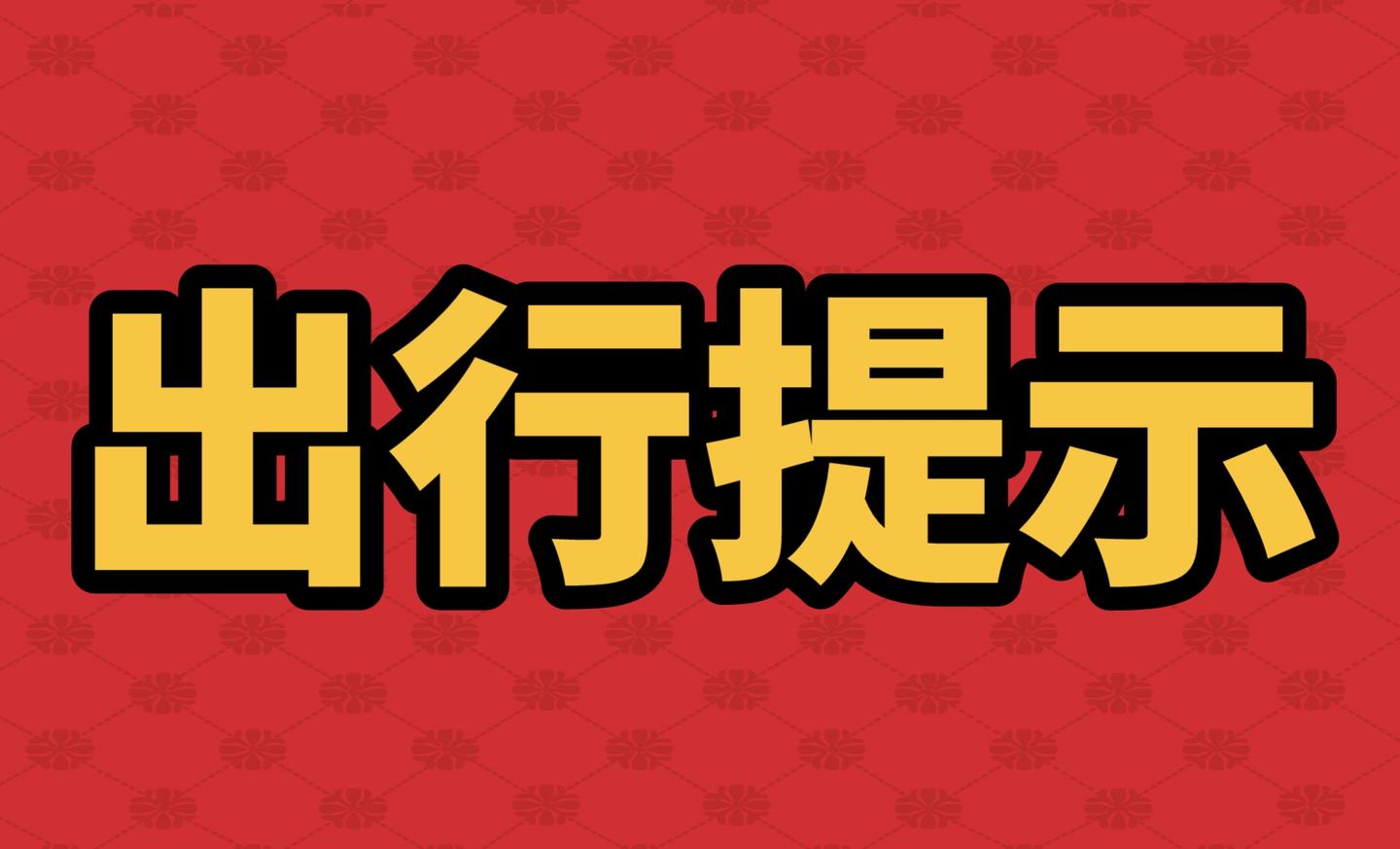 出行提示